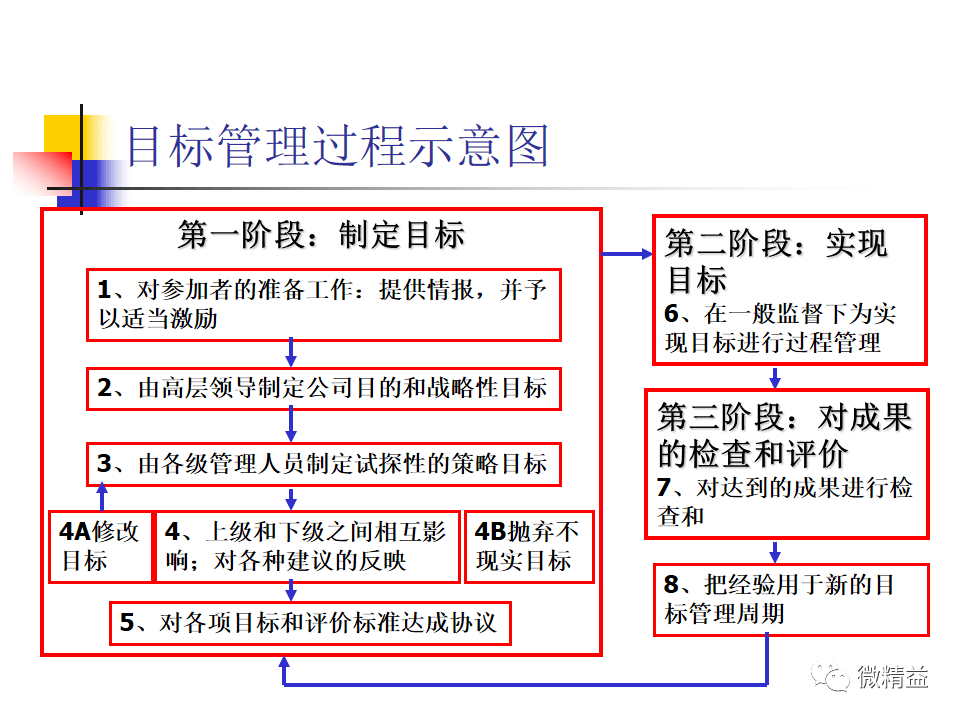 目标管理过程示意图

第一阶段：制定目标

1、对参加者的准备工作：提供情报，并予以适当激励

2、由高层领导制定公司目的和战略性目标

3、由各级管理人员制定试探性的策略目标

4A修改目标

4、上级和下级之间相互影响；对各种建议的反映

4B抛弃不现实目标

5、对各项目标和评价标准达成协议

第二阶段：实现目标
6、在一般监督下为实现目标进行过程管理

第三阶段：对成果的检查和评价
7、对达到的成果进行检查和

8、把经验用于新的目标管理周期

微精益